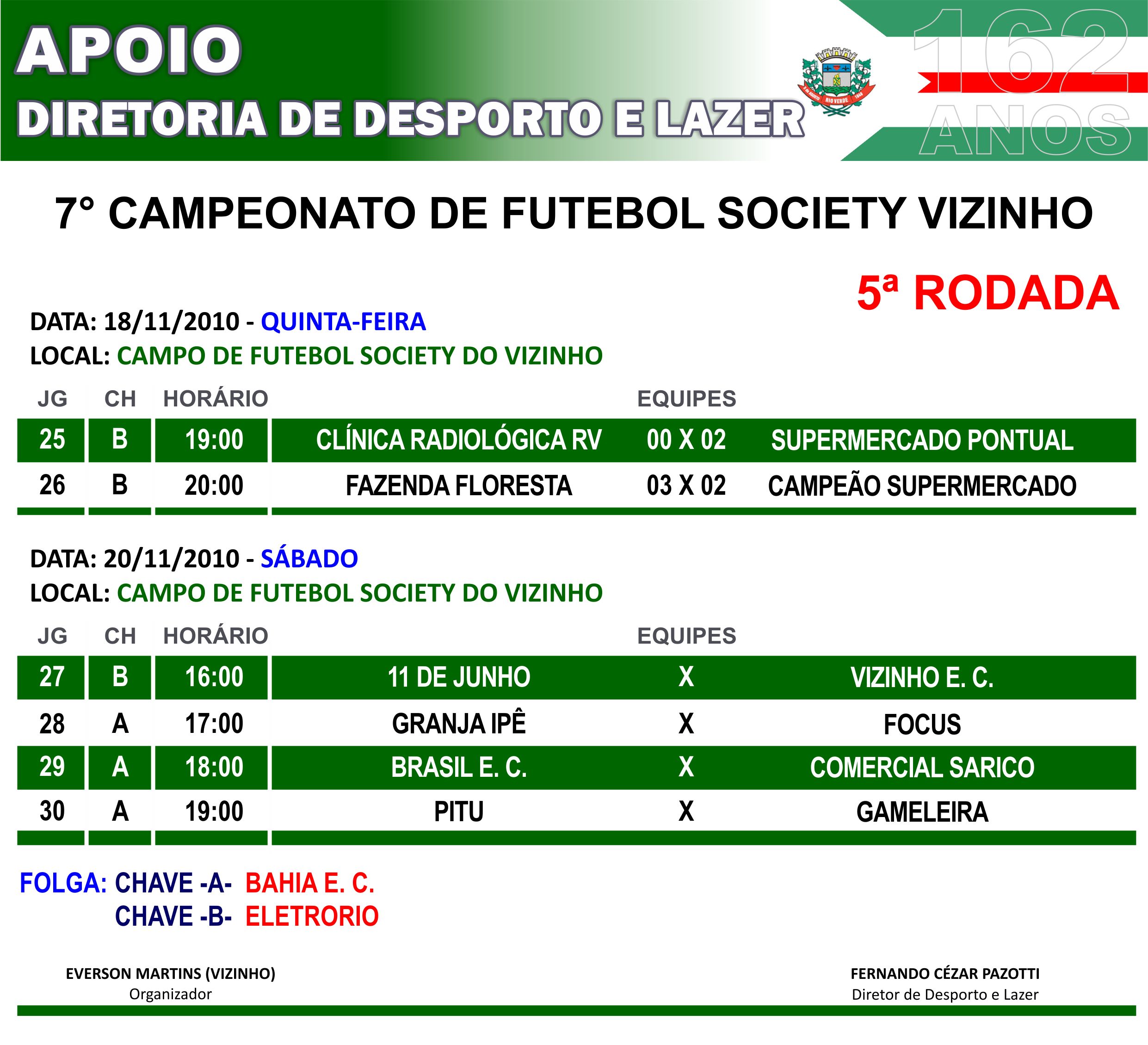 APOIO
DIRETORIA DE DESPORTO E LAZER

RIO VERDE

162 ANOS

7° CAMPEONATO DE FUTEBOL SOCIETY VIZINHO

5ª RODADA

DATA: 18/11/2010 - QUINTA-FEIRA
LOCAL: CAMPO DE FUTEBOL SOCIETY DO VIZINHO

| JG | CH | HORÁRIO | EQUIPES | | |
|---|---|---|---|---|---|
| 25 | B | 19:00 | CLÍNICA RADIOLÓGICA RV | 00 X 02 | SUPERMERCADO PONTUAL |
| 26 | B | 20:00 | FAZENDA FLORESTA | 03 X 02 | CAMPEÃO SUPERMERCADO |

DATA: 20/11/2010 - SÁBADO
LOCAL: CAMPO DE FUTEBOL SOCIETY DO VIZINHO

| JG | CH | HORÁRIO | EQUIPES | | |
|---|---|---|---|---|---|
| 27 | B | 16:00 | 11 DE JUNHO | X | VIZINHO E. C. |
| 28 | A | 17:00 | GRANJA IPÊ | X | FOCUS |
| 29 | A | 18:00 | BRASIL E. C. | X | COMERCIAL SARICO |
| 30 | A | 19:00 | PITU | X | GAMELEIRA |

FOLGA: CHAVE -A- BAHIA E. C.
CHAVE -B- ELETRORIO

EVERSON MARTINS (VIZINHO)
Organizador

FERNANDO CÉZAR PAZOTTI
Diretor de Desporto e Lazer